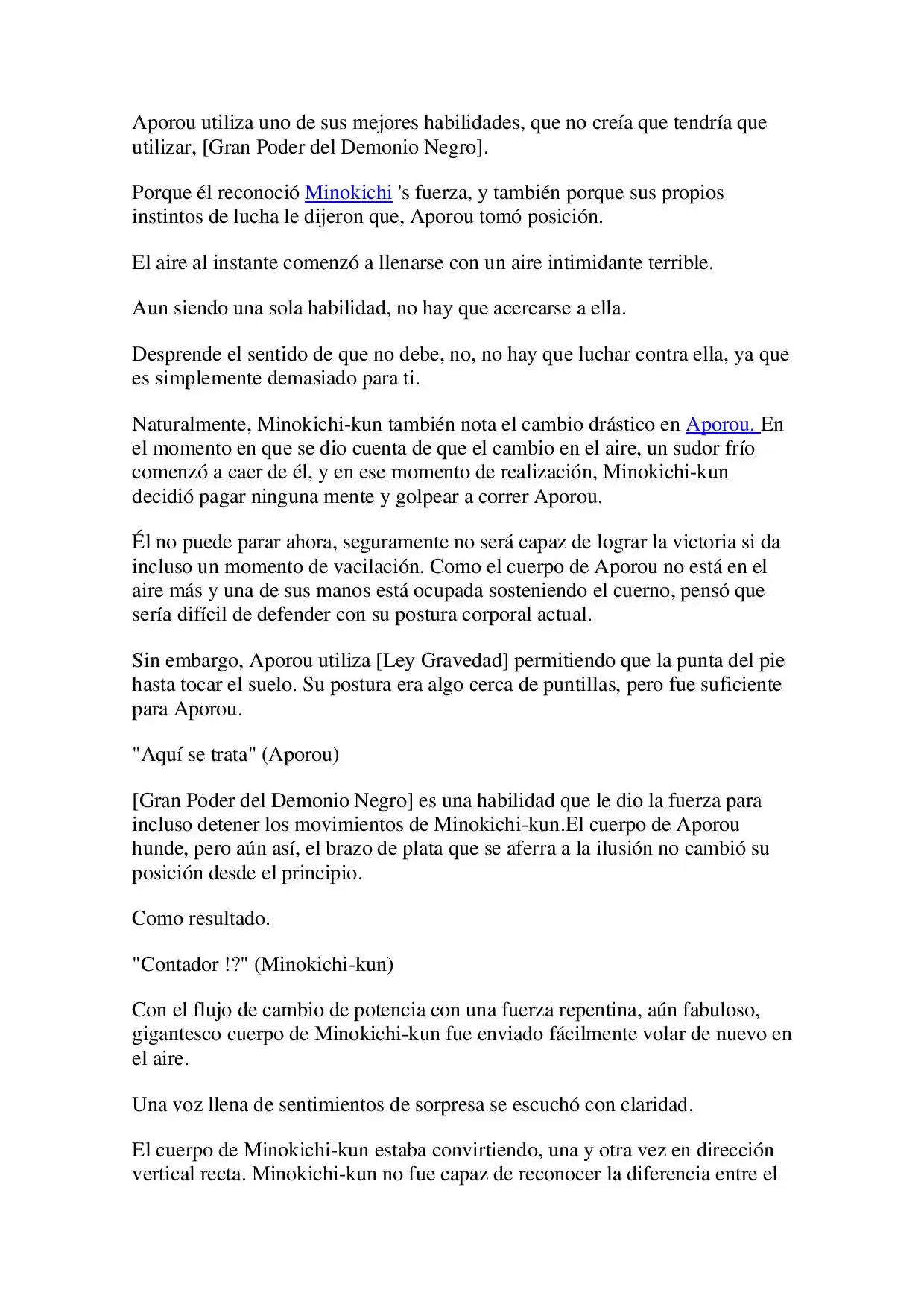 Aporou utiliza uno de sus mejores habilidades, que no creía que tendría que utilizar, [Gran Poder del Demonio Negro].

Porque él reconoció Minokichi 's fuerza, y también porque sus propios instintos de lucha le dijeron que, Aporou tomó posición.

El aire al instante comenzó a llenarse con un aire intimidante terrible.

Aun siendo una sola habilidad, no hay que acercarse a ella.

Desprende el sentido de que no debe, no, no hay que luchar contra ella, ya que es simplemente demasiado para ti.

Naturalmente, Minokichi-kun también nota el cambio drástico en Aporou. En el momento en que se dio cuenta de que el cambio en el aire, un sudor frío comenzó a caer de él, y en ese momento de realización, Minokichi-kun decidió pagar ninguna mente y golpear a correr Aporou.

Él no puede parar ahora, seguramente no será capaz de lograr la victoria si da incluso un momento de vacilación. Como el cuerpo de Aporou no está en el aire más y una de sus manos está ocupada sosteniendo el cuerno, pensó que sería difícil de defender con su postura corporal actual.

Sin embargo, Aporou utiliza [Ley Gravedad] permitiendo que la punta del pie hasta tocar el suelo. Su postura era algo cerca de puntillas, pero fue suficiente para Aporou.

"Aquí se trata" (Aporou)

[Gran Poder del Demonio Negro] es una habilidad que le dio la fuerza para incluso detener los movimientos de Minokichi-kun.El cuerpo de Aporou hunde, pero aún así, el brazo de plata que se aferra a la ilusión no cambió su posición desde el principio.

Como resultado.

"Contador !?" (Minokichi-kun)

Con el flujo de cambio de potencia con una fuerza repentina, aún fabuloso, gigantesco cuerpo de Minokichi-kun fue enviado fácilmente volar de nuevo en el aire.

Una voz llena de sentimientos de sorpresa se escuchó con claridad.

El cuerpo de Minokichi-kun estaba convirtiendo, una y otra vez en dirección vertical recta. Minokichi-kun no fue capaz de reconocer la diferencia entre el